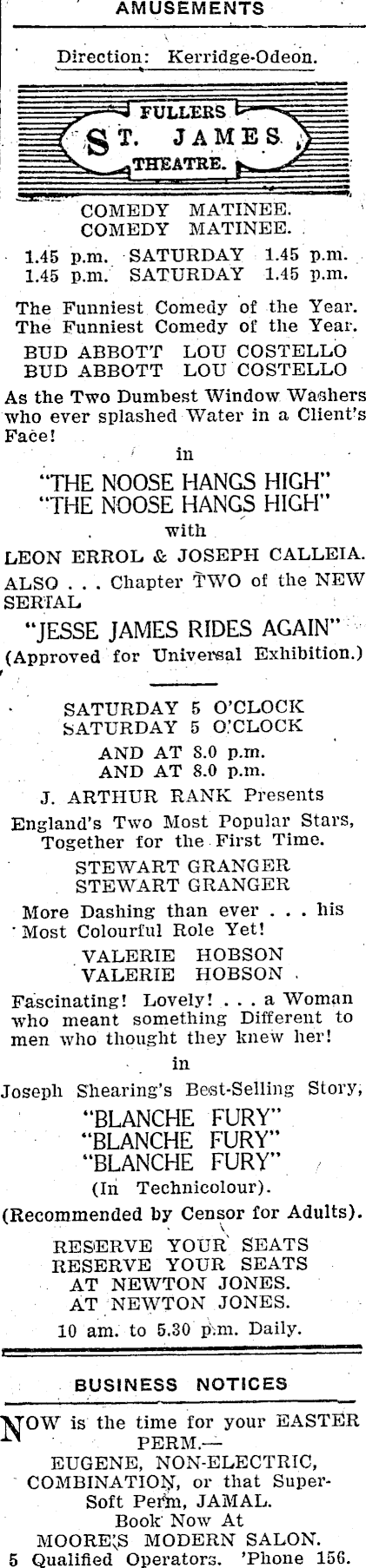 AMUSEMENTS

Direction: Kerridge-Odeon.

FULLERS
ST. JAMES
THEATRE.

COMEDY MATINEE.
COMEDY MATINEE.

1.45 p.m. SATURDAY 1.45 p.m.
1.45 p.m. SATURDAY 1.45 p.m.

The Funniest Comedy of the Year.
The Funniest Comedy of the Year.

BUD ABBOTT LOU COSTELLO
BUD ABBOTT LOU COSTELLO

As the Two Dumbest Window Washers who ever splashed Water in a Client's Face!

in

"THE NOOSE HANGS HIGH"
"THE NOOSE HANGS HIGH"

with

LEON ERROL & JOSEPH CALLEIA.

ALSO . . . Chapter TWO of the NEW SERIAL

"JESSE JAMES RIDES AGAIN"

(Approved for Universal Exhibition.)

SATURDAY 5 O'CLOCK
SATURDAY 5 O'CLOCK

AND AT 8.0 p.m.
AND AT 8.0 p.m.

J. ARTHUR RANK Presents

England's Two Most Popular Stars, Together for the First Time.

STEWART GRANGER
STEWART GRANGER

More Dashing than ever . . . his Most Colourful Role Yet!

VALERIE HOBSON
VALERIE HOBSON

Fascinating! Lovely! . . . a Woman who meant something Different to men who thought they knew her!

in

Joseph Shearing's Best-Selling Story,

"BLANCHE FURY"
"BLANCHE FURY"
"BLANCHE FURY"

(In Technicolour).

(Recommended by Censor for Adults).

RESERVE YOUR SEATS
RESERVE YOUR SEATS
AT NEWTON JONES.
AT NEWTON JONES.

10 am. to 5.30 p.m. Daily.

BUSINESS NOTICES

NOW is the time for your EASTER PERM.—
EUGENE, NON-ELECTRIC,
COMBINATION, or that Super-Soft Perm, JAMAL.
Book Now At
MOORE'S MODERN SALON.
5 Qualified Operators. 'Phone 156.